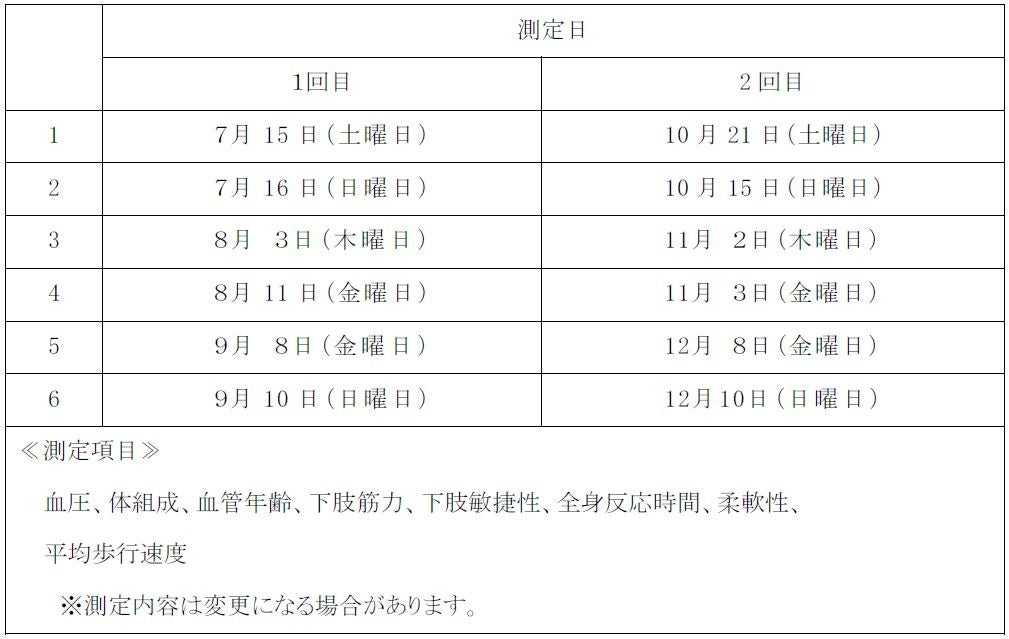 |  | 測定日 |  |
|---|---|---|
|  | 1回目 | 2回目 |
| 1 | 7月15日(土曜日) | 10月21日(土曜日) |
| 2 | 7月16日(日曜日) | 10月15日(日曜日) |
| 3 | 8月3日(木曜日) | 11月2日(木曜日) |
| 4 | 8月11日(金曜日) | 11月3日(金曜日) |
| 5 | 9月8日(金曜日) | 12月8日(金曜日) |
| 6 | 9月10日(日曜日) | 12月10日(日曜日) |

≪測定項目≫

血圧、体組成、血管年齢、下肢筋力、下肢敏捷性、全身反応時間、柔軟性、平均歩行速度

※測定内容は変更になる場合があります。